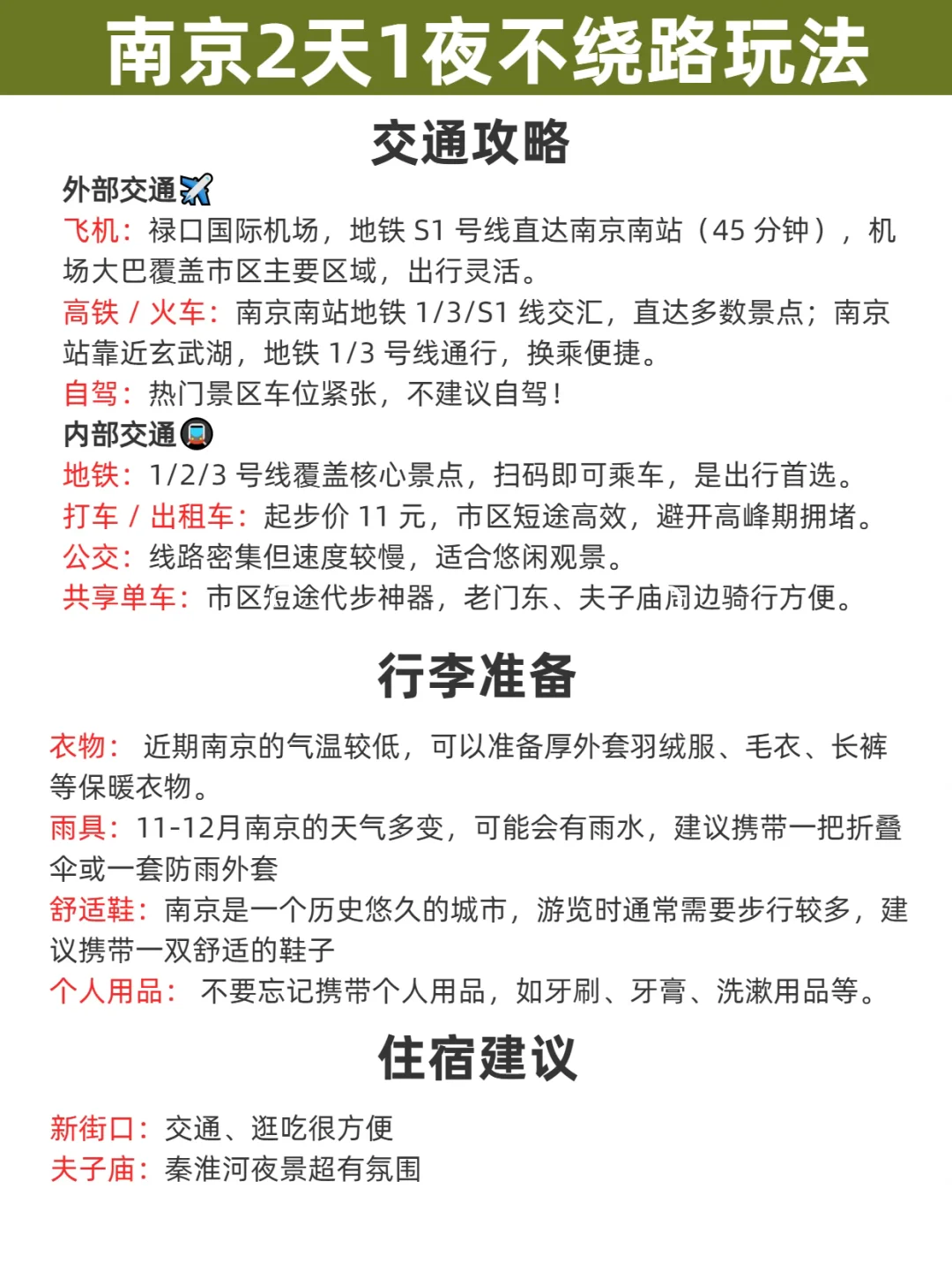 南京2天1夜不绕路玩法

交通攻略

外部交通✈️
飞机：禄口国际机场，地铁 S1 号线直达南京南站（45 分钟），机场大巴覆盖市区主要区域，出行灵活。
高铁 / 火车：南京南站地铁 1/3/S1 线交汇，直达多数景点；南京站靠近玄武湖，地铁 1/3 号线通行，换乘便捷。
自驾：热门景区车位紧张，不建议自驾！
内部交通🚇
地铁：1/2/3 号线覆盖核心景点，扫码即可乘车，是出行首选。
打车 / 出租车：起步价 11 元，市区短途高效，避开高峰期拥堵。
公交：线路密集但速度较慢，适合悠闲观景。
共享单车：市区短途代步神器，老门东、夫子庙周边骑行方便。

行李准备

衣物： 近期南京的气温较低，可以准备厚外套羽绒服、毛衣、长裤等保暖衣物。
雨具：11-12月南京的天气多变，可能会有雨水，建议携带一把折叠伞或一套防雨外套
舒适鞋：南京是一个历史悠久的城市，游览时通常需要步行较多，建议携带一双舒适的鞋子
个人用品： 不要忘记携带个人用品，如牙刷、牙膏、洗漱用品等。

住宿建议

新街口：交通、逛吃很方便
夫子庙：秦淮河夜景超有氛围